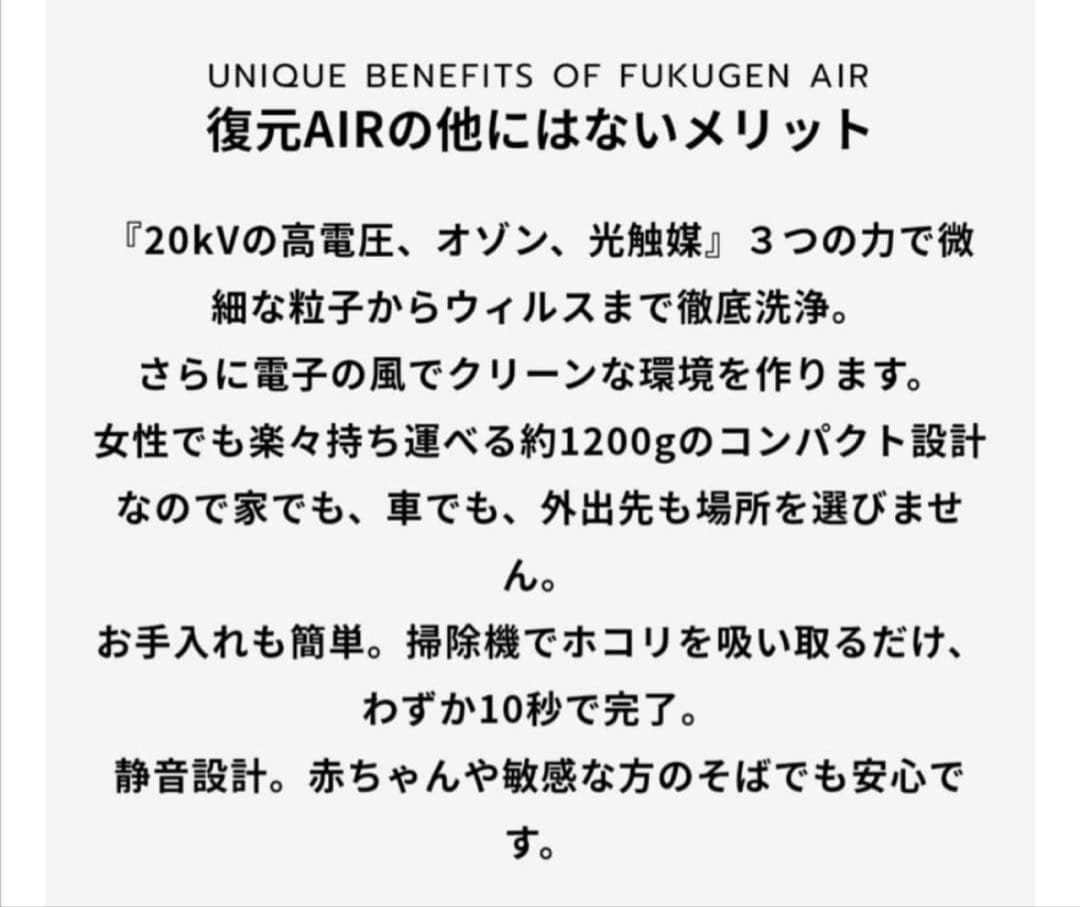 UNIQUE BENEFITS OF FUKUGEN AIR
復元AIRの他にはないメリット

『20kVの高電圧、オゾン、光触媒』３つの力で微細な粒子からウィルスまで徹底洗浄。
さらに電子の風でクリーンな環境を作ります。
女性でも楽々持ち運べる約1200gのコンパクト設計なので家でも、車でも、外出先も場所を選びません。
お手入れも簡単。掃除機でホコリを吸い取るだけ、わずか10秒で完了。
静音設計。赤ちゃんや敏感な方のそばでも安心です。